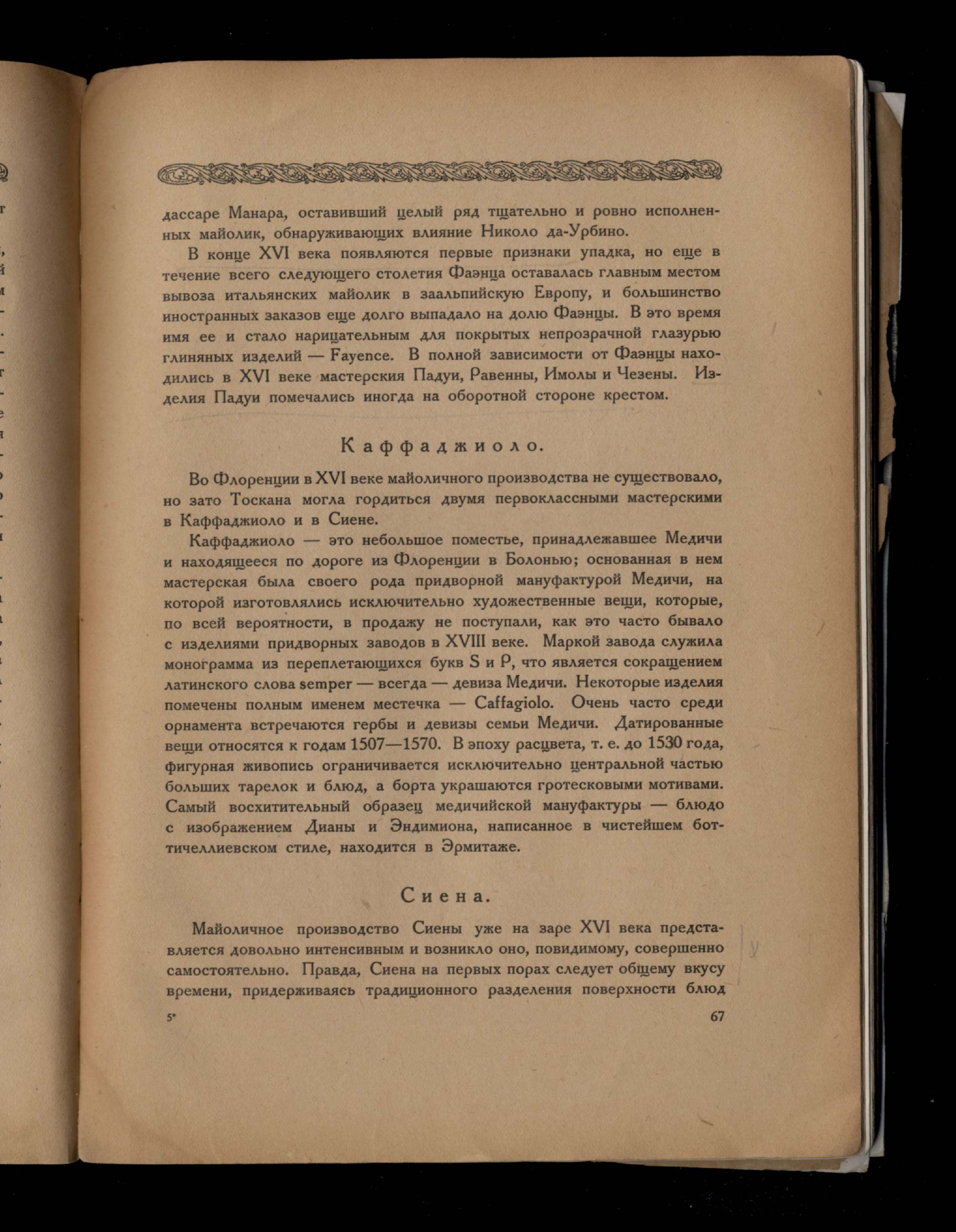 дассаре Манара, оставивший целый ряд тщательно и ровно исполненных майолик, обнаруживающих влияние Николо да-Урбино.

В конце XVI века появляются первые признаки упадка, но еще в течение всего следующего столетия Фаэнца оставалась главным местом вывоза итальянских майолик в заальпийскую Европу, и большинство иностранных заказов еще долго выпадало на долю Фаэнцы. В это время имя ее и стало нарицательным для покрытых непрозрачной глазурью глиняных изделий — Fayence. В полной зависимости от Фаэнцы находились в XVI веке мастерския Падуи, Равенны, Имолы и Чезены. Изделия Падуи помечались иногда на оборотной стороне крестом.

Каффаджиоло.

Во Флоренции в XVI веке майоличного производства не существовало, но зато Тоскана могла гордиться двумя первоклассными мастерскими в Каффаджиоло и в Сиене.

Каффаджиоло — это небольшое поместье, принадлежавшее Медичи и находящееся по дороге из Флоренции в Болонью; основанная в нем мастерская была своего рода придворной мануфактурой Медичи, на которой изготовлялись исключительно художественные вещи, которые, по всей вероятности, в продажу не поступали, как это часто бывало с изделиями придворных заводов в XVIII веке. Маркой завода служила монограмма из переплетающихся букв S и P, что является сокращением латинского слова semper — всегда — девиза Медичи. Некоторые изделия помечены полным именем местечка — Caffagiolo. Очень часто среди орнамента встречаются гербы и девизы семьи Медичи. Датированные вещи относятся к годам 1507—1570. В эпоху расцвета, т. е. до 1530 года, фигурная живопись ограничивается исключительно центральной частью больших тарелок и блюд, а борта украшаются гротесковыми мотивами. Самый восхитительный образец медичийской мануфактуры — блюдо с изображением Дианы и Эндимиона, написанное в чистейшем боттичеллиевском стиле, находится в Эрмитаже.

Сиена.

Майоличное производство Сиены уже на заре XVI века представляется довольно интенсивным и возникло оно, повидимому, совершенно самостоятельно. Правда, Сиена на первых порах следует общему вкусу времени, придерживаясь традиционного разделения поверхности блюд

5*

67